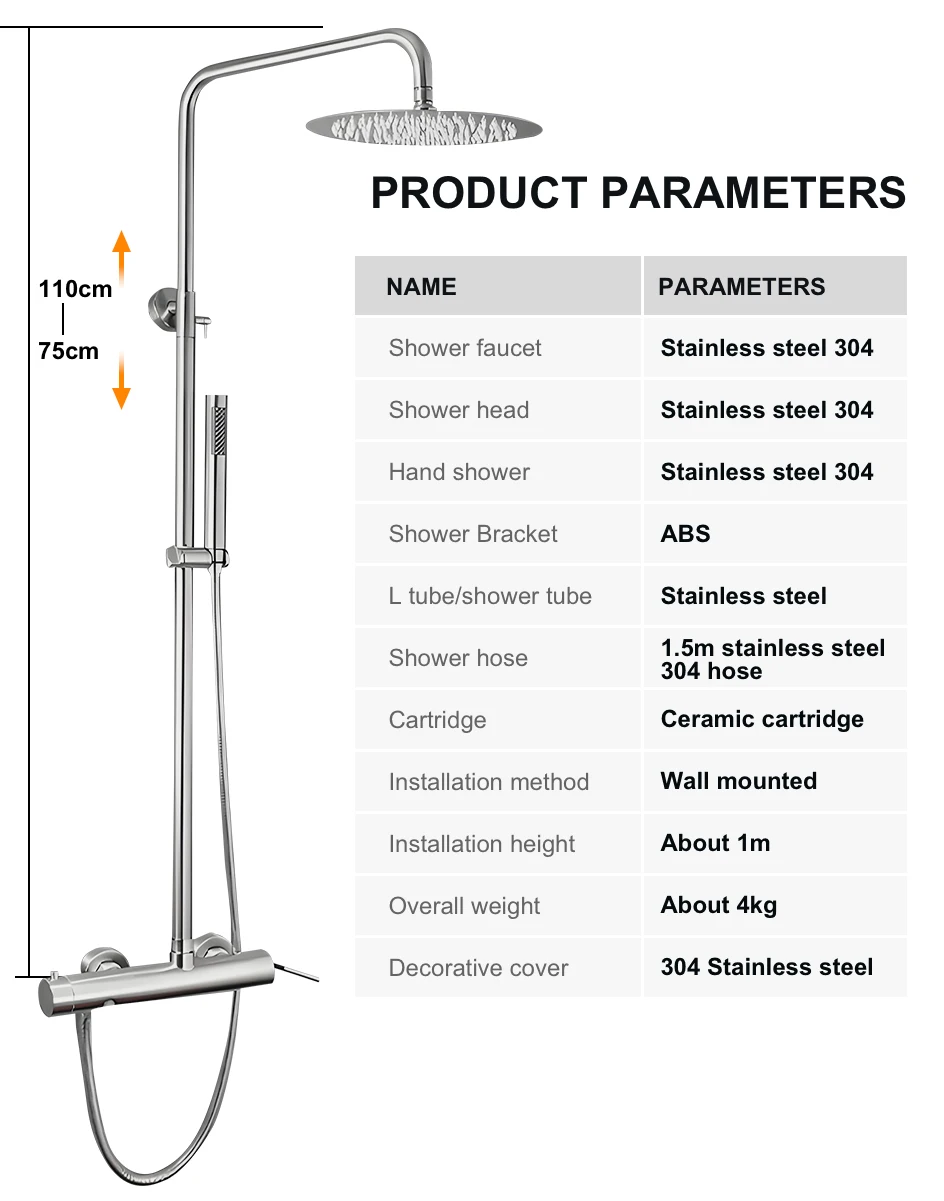 110cm
75cm

PRODUCT PARAMETERS

| NAME | PARAMETERS |
|---|---|
| Shower faucet | Stainless steel 304 |
| Shower head | Stainless steel 304 |
| Hand shower | Stainless steel 304 |
| Shower Bracket | ABS |
| L tube/shower tube | Stainless steel |
| Shower hose | 1.5m stainless steel 304 hose |
| Cartridge | Ceramic cartridge |
| Installation method | Wall mounted |
| Installation height | About 1m |
| Overall weight | About 4kg |
| Decorative cover | 304 Stainless steel |